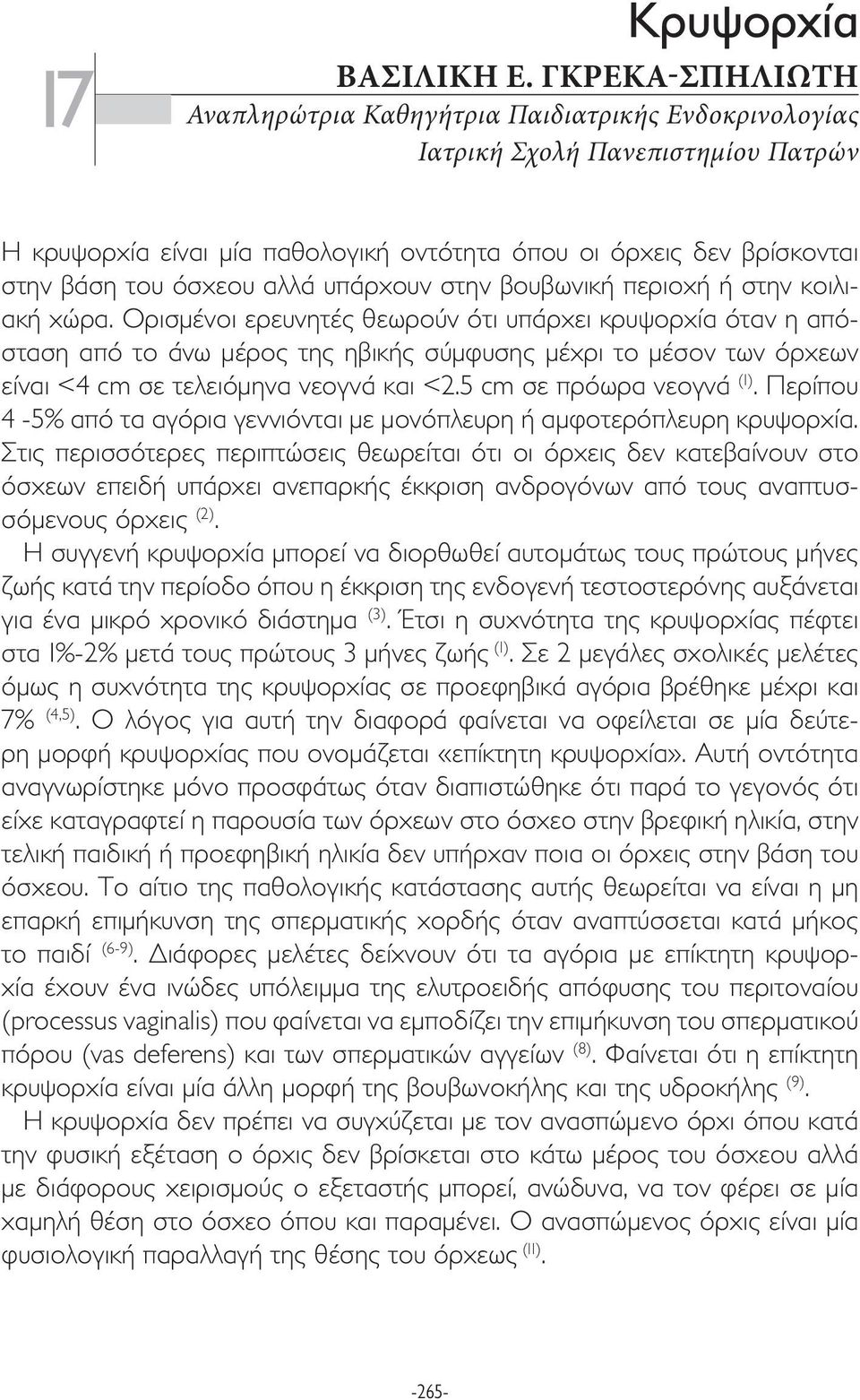 17

Κρυψορχία

ΒΑΣΙΛΙΚΗ Ε. ΓΚΡΕΚΑ-ΣΠΗΛΙΩΤΗ

Αναπληρώτρια Καθηγήτρια Παιδιατρικής Ενδοκρινολογίας

Ιατρική Σχολή Πανεπιστημίου Πατρών

Η κρυψορχία είναι μία παθολογική οντότητα όπου οι όρχεις δεν βρίσκονται στην βάση του όσχεου αλλά υπάρχουν στην βουβωνική περιοχή ή στην κοιλιακή χώρα. Ορισμένοι ερευνητές θεωρούν ότι υπάρχει κρυψορχία όταν η απόσταση από το άνω μέρος της ηβικής σύμφυσης μέχρι το μέσον των όρχεων είναι <4 cm σε τελειόμηνα νεογνά και <2.5 cm σε πρόωρα νεογνά $^{(1)}$. Περίπου 4 -5% από τα αγόρια γεννιόνται με μονόπλευρη ή αμφοτερόπλευρη κρυψορχία. Στις περισσότερες περιπτώσεις θεωρείται ότι οι όρχεις δεν κατεβαίνουν στο όσχεων επειδή υπάρχει ανεπαρκής έκκριση ανδρογόνων από τους αναπτυσσόμενους όρχεις $^{(2)}$.

Η συγγενή κρυψορχία μπορεί να διορθωθεί αυτομάτως τους πρώτους μήνες ζωής κατά την περίοδο όπου η έκκριση της ενδογενή τεστοστερόνης αυξάνεται για ένα μικρό χρονικό διάστημα $^{(3)}$. Έτσι η συχνότητα της κρυψορχίας πέφτει στα 1%-2% μετά τους πρώτους 3 μήνες ζωής $^{(1)}$. Σε 2 μεγάλες σχολικές μελέτες όμως η συχνότητα της κρυψορχίας σε προεφηβικά αγόρια βρέθηκε μέχρι και 7% $^{(4,5)}$. Ο λόγος για αυτή την διαφορά φαίνεται να οφείλεται σε μία δεύτερη μορφή κρυψορχίας που ονομάζεται «επίκτητη κρυψορχία». Αυτή οντότητα αναγνωρίστηκε μόνο προσφάτως όταν διαπιστώθηκε ότι παρά το γεγονός ότι είχε καταγραφτεί η παρουσία των όρχεων στο όσχεο στην βρεφική ηλικία, στην τελική παιδική ή προεφηβική ηλικία δεν υπήρχαν ποια οι όρχεις στην βάση του όσχεου. Το αίτιο της παθολογικής κατάστασης αυτής θεωρείται να είναι η μη επαρκή επιμήκυνση της σπερματικής χορδής όταν αναπτύσσεται κατά μήκος το παιδί $^{(6-9)}$. Διάφορες μελέτες δείχνουν ότι τα αγόρια με επίκτητη κρυψορχία έχουν ένα ινώδες υπόλειμμα της ελυτροειδής απόφυσης του περιτοναίου (processus vaginalis) που φαίνεται να εμποδίζει την επιμήκυνση του σπερματικού πόρου (vas deferens) και των σπερματικών αγγείων $^{(8)}$. Φαίνεται ότι η επίκτητη κρυψορχία είναι μία άλλη μορφή της βουβωνοκήλης και της υδροκήλης $^{(9)}$.

Η κρυψορχία δεν πρέπει να συγχύζεται με τον ανασπώμενο όρχι όπου κατά την φυσική εξέταση ο όρχις δεν βρίσκεται στο κάτω μέρος του όσχεου αλλά με διάφορους χειρισμούς ο εξεταστής μπορεί, ανώδυνα, να τον φέρει σε μία χαμηλή θέση στο όσχεο όπου και παραμένει. Ο ανασπώμενος όρχις είναι μία φυσιολογική παραλλαγή της θέσης του όρχεως $^{(11)}$.

-265-